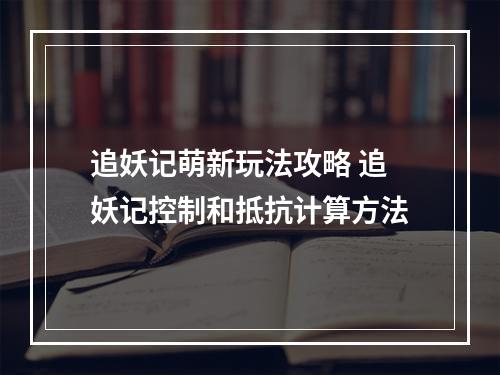 追妖记萌新玩法攻略 追妖记控制和抵抗计算方法